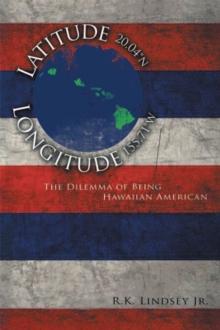 LATITUDE 20.04°N

LONGITUDE 155.71°W

THE DILEMMA OF BEING HAWAIIAN AMERICAN

R.K. LINDSEY JR.